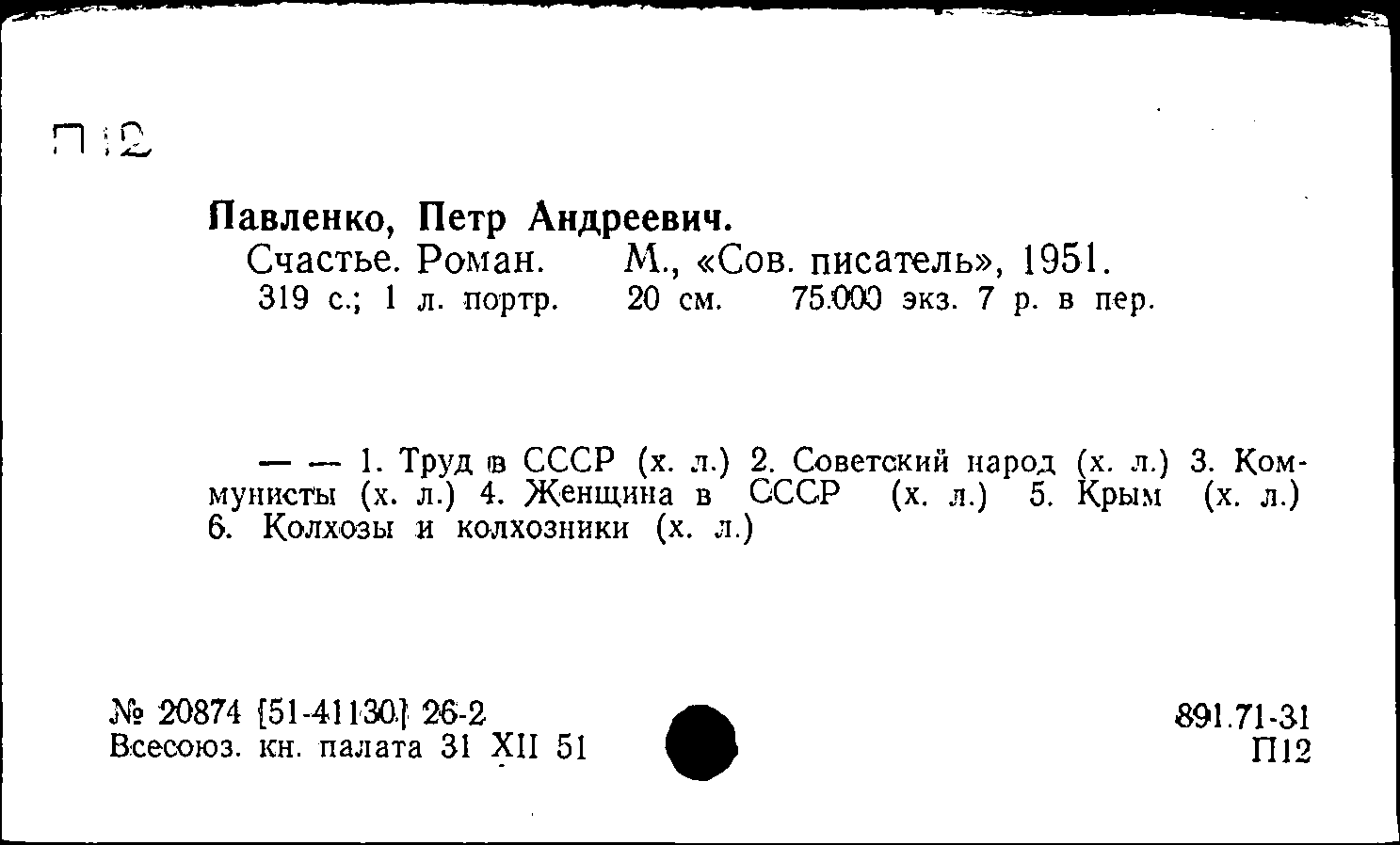 П12

Павленко, Петр Андреевич.
Счастье. Роман. М., «Сов. писатель», 1951.
319 с.; 1 л. портр. 20 см. 75.000 экз. 7 р. в пер.

— — 1. Труд в СССР (х. л.) 2. Советский народ (х. л.) 3. Коммунисты (х. л.) 4. Женщина в СССР (х. л.) 5. Крым (х. л.) 6. Колхозы и колхозники (х. л.)

№ 20874 [51-41130] 26-2
Всесоюз. кн. палата 31 XII 51

891.71-31
П12